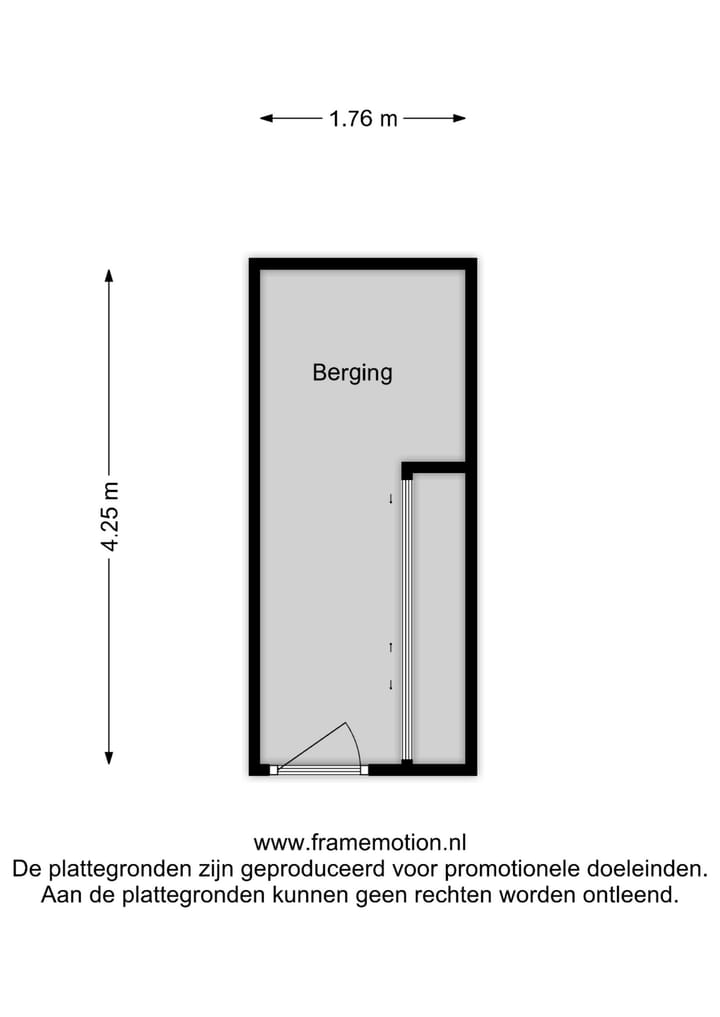 1.76 m

4.25 m

Berging

www.framemotion.nl
De plattegronden zijn geproduceerd voor promotionele doeleinden.
Aan de plattegronden kunnen geen rechten worden ontleend.